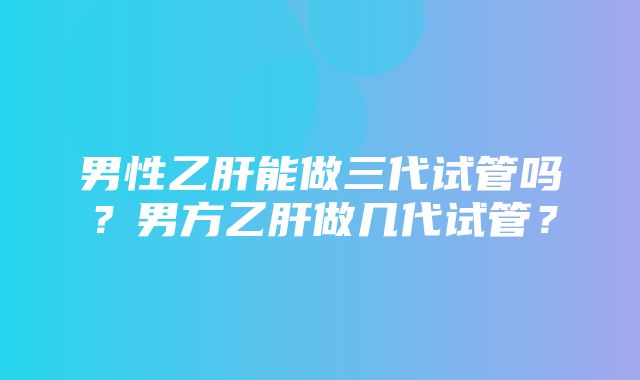 男性乙肝能做三代试管吗？男方乙肝做几代试管？